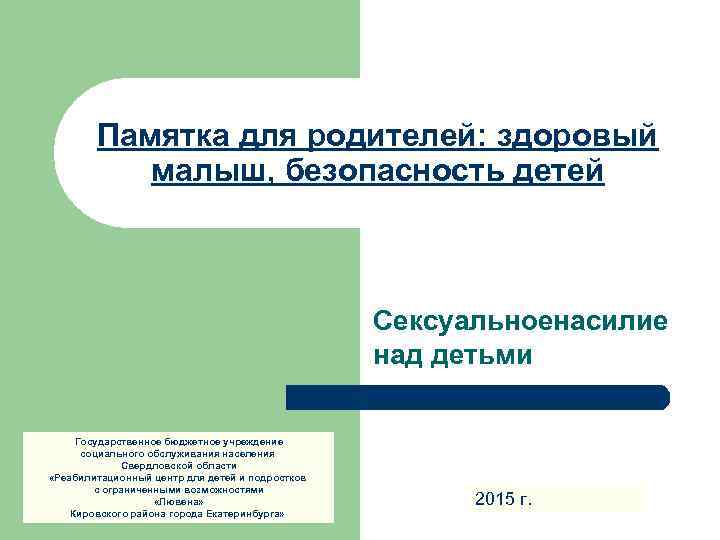 Памятка для родителей: здоровый малыш, безопасность детей

Сексуальноенасилие над детьми

Государственное бюджетное учреждение социального обслуживания населения Свердловской области «Реабилитационный центр для детей и подростков с ограниченными возможностями «Лювена» Кировского района города Екатеринбурга»

2015 г.